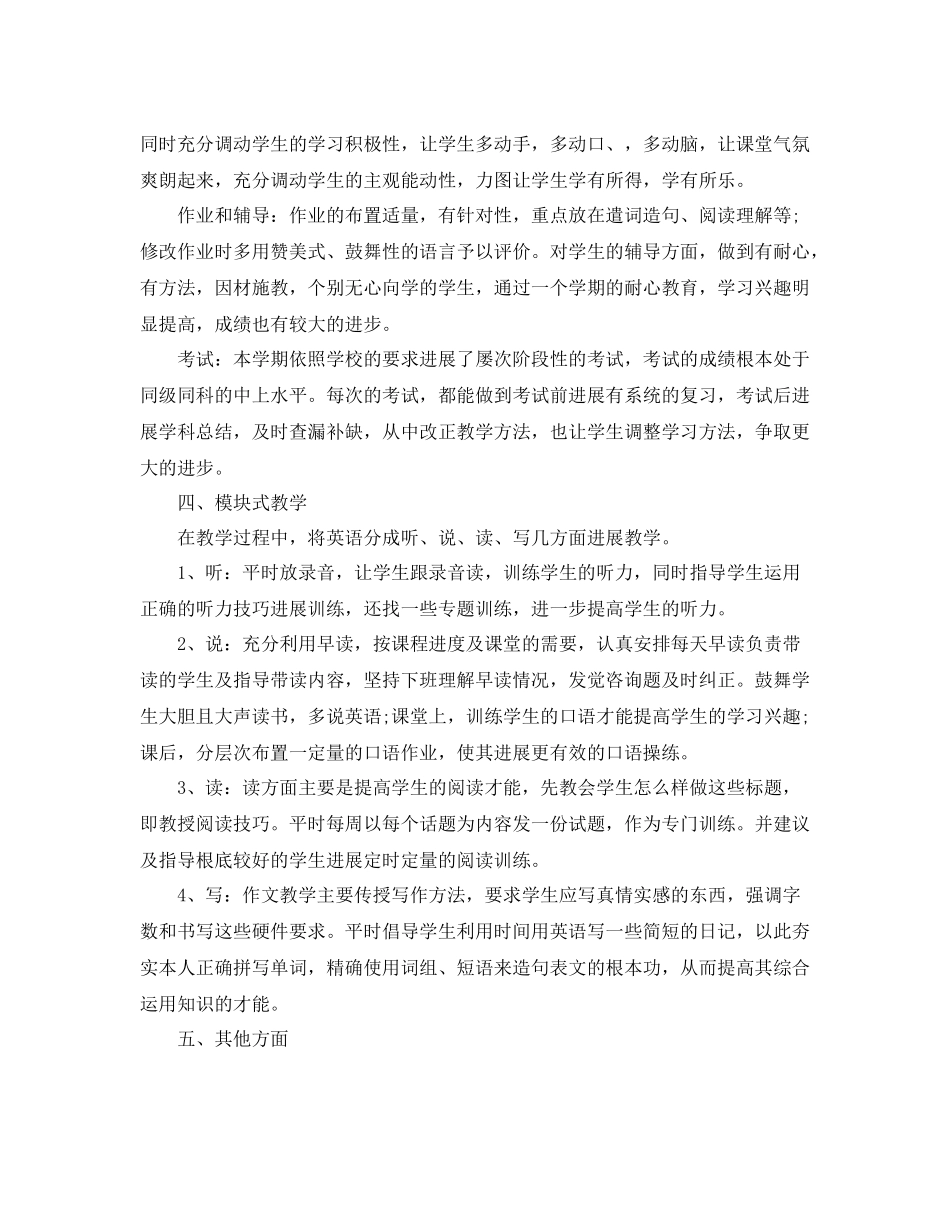 同时充分调动学生的学习积极性，让学生多动手，多动口、，多动脑，让课堂气氛爽朗起来，充分调动学生的主观能动性，力图让学生学有所得，学有所乐。

作业和辅导：作业的布置适量，有针对性，重点放在遣词造句、阅读理解等;修改作业时多用赞美式、鼓舞性的语言予以评价。对学生的辅导方面，做到有耐心，有方法，因材施教，个别无心向学的学生，通过一个学期的耐心教育，学习兴趣明显提高，成绩也有较大的进步。

考试：本学期依照学校的要求进展了屡次阶段性的考试，考试的成绩根本处于同级同科的中上水平。每次的考试，都能做到考试前进展有系统的复习，考试后进展学科总结，及时查漏补缺，从中改正教学方法，也让学生调整学习方法，争取更大的进步。

四、模块式教学

在教学过程中，将英语分成听、说、读、写几方面进展教学。

1、听：平时放录音，让学生跟录音读，训练学生的听力，同时指导学生运用正确的听力技巧进展训练，还找一些专题训练，进一步提高学生的听力。

2、说：充分利用早读，按课程进度及课堂的需要，认真安排每天早读负责带读的学生及指导带读内容，坚持下班理解早读情况，发觉咨询题及时纠正。鼓舞学生大胆且大声读书，多说英语;课堂上，训练学生的口语才能提高学生的学习兴趣;课后，分层次布置一定量的口语作业，使其进展更有效的口语操练。

3、读：读方面主要是提高学生的阅读才能，先教会学生怎么样做这些标题，即教授阅读技巧。平时每周以每个话题为内容发一份试题，作为专门训练。并建议及指导根底较好的学生进展定时定量的阅读训练。

4、写：作文教学主要传授写作方法，要求学生应写真情实感的东西，强调字数和书写这些硬件要求。平时倡导学生利用时间用英语写一些简短的日记，以此夯实本人正确拼写单词，精确使用词组、短语来造句表文的根本功，从而提高其综合运用知识的才能。

五、其他方面